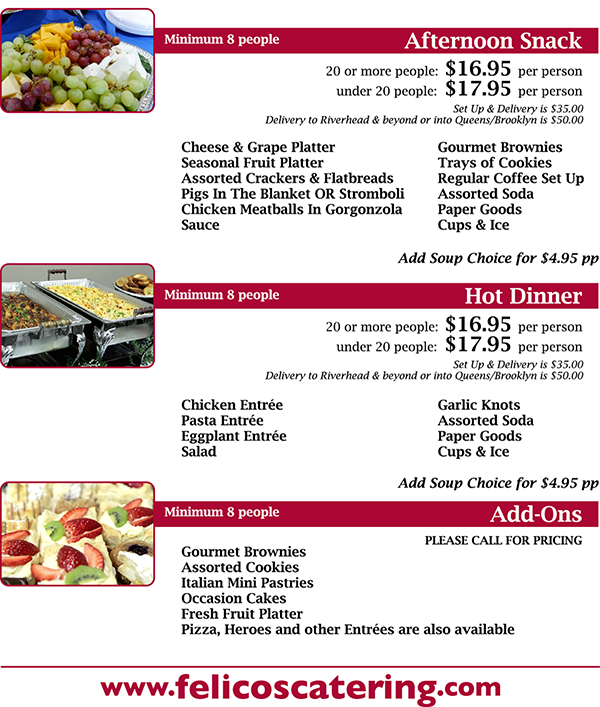 Minimum 8 people

Afternoon Snack

20 or more people: $16.95 per person
under 20 people: $17.95 per person
Set Up & Delivery is $35.00
Delivery to Riverhead & beyond or into Queens/Brooklyn is $50.00

Cheese & Grape Platter
Seasonal Fruit Platter
Assorted Crackers & Flatbreads
Pigs In The Blanket OR Stromboli
Chicken Meatballs In Gorgonzola Sauce

Gourmet Brownies
Trays of Cookies
Regular Coffee Set Up
Assorted Soda
Paper Goods
Cups & Ice

Add Soup Choice for $4.95 pp

Minimum 8 people

Hot Dinner

20 or more people: $16.95 per person
under 20 people: $17.95 per person
Set Up & Delivery is $35.00
Delivery to Riverhead & beyond or into Queens/Brooklyn is $50.00

Chicken Entrée
Pasta Entrée
Eggplant Entrée
Salad

Garlic Knots
Assorted Soda
Paper Goods
Cups & Ice

Add Soup Choice for $4.95 pp

Minimum 8 people

Add-Ons

PLEASE CALL FOR PRICING

Gourmet Brownies
Assorted Cookies
Italian Mini Pastries
Occasion Cakes
Fresh Fruit Platter
Pizza, Heroes and other Entrées are also available

www.felicoscatering.com